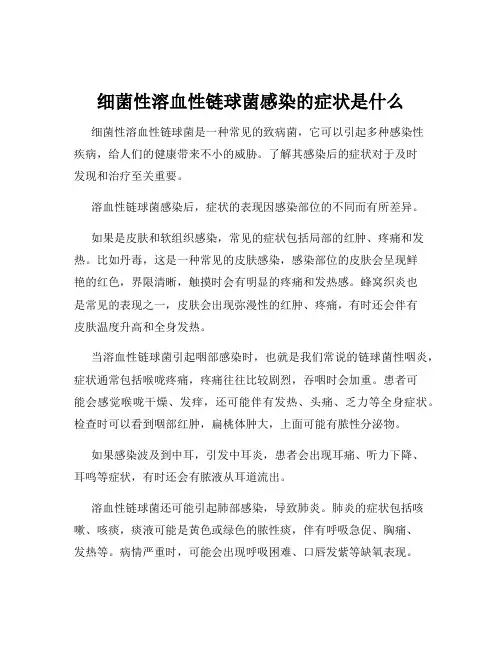 细菌性溶血性链球菌感染的症状是什么

细菌性溶血性链球菌是一种常见的致病菌，它可以引起多种感染性疾病，给人们的健康带来不小的威胁。了解其感染后的症状对于及时发现和治疗至关重要。

溶血性链球菌感染后，症状的表现因感染部位的不同而有所差异。

如果是皮肤和软组织感染，常见的症状包括局部的红肿、疼痛和发热。比如丹毒，这是一种常见的皮肤感染，感染部位的皮肤会呈现鲜艳的红色，界限清晰，触摸时会有明显的疼痛和发热感。蜂窝织炎也是常见的表现之一，皮肤会出现弥漫性的红肿、疼痛，有时还会伴有皮肤温度升高和全身发热。

当溶血性链球菌引起咽部感染时，也就是我们常说的链球菌性咽炎，症状通常包括喉咙疼痛，疼痛往往比较剧烈，吞咽时会加重。患者可能会感觉喉咙干燥、发痒，还可能伴有发热、头痛、乏力等全身症状。检查时可以看到咽部红肿，扁桃体肿大，上面可能有脓性分泌物。

如果感染波及到中耳，引发中耳炎，患者会出现耳痛、听力下降、耳鸣等症状，有时还会有脓液从耳道流出。

溶血性链球菌还可能引起肺部感染，导致肺炎。肺炎的症状包括咳嗽、咳痰，痰液可能是黄色或绿色的脓性痰，伴有呼吸急促、胸痛、发热等。病情严重时，可能会出现呼吸困难、口唇发紫等缺氧表现。